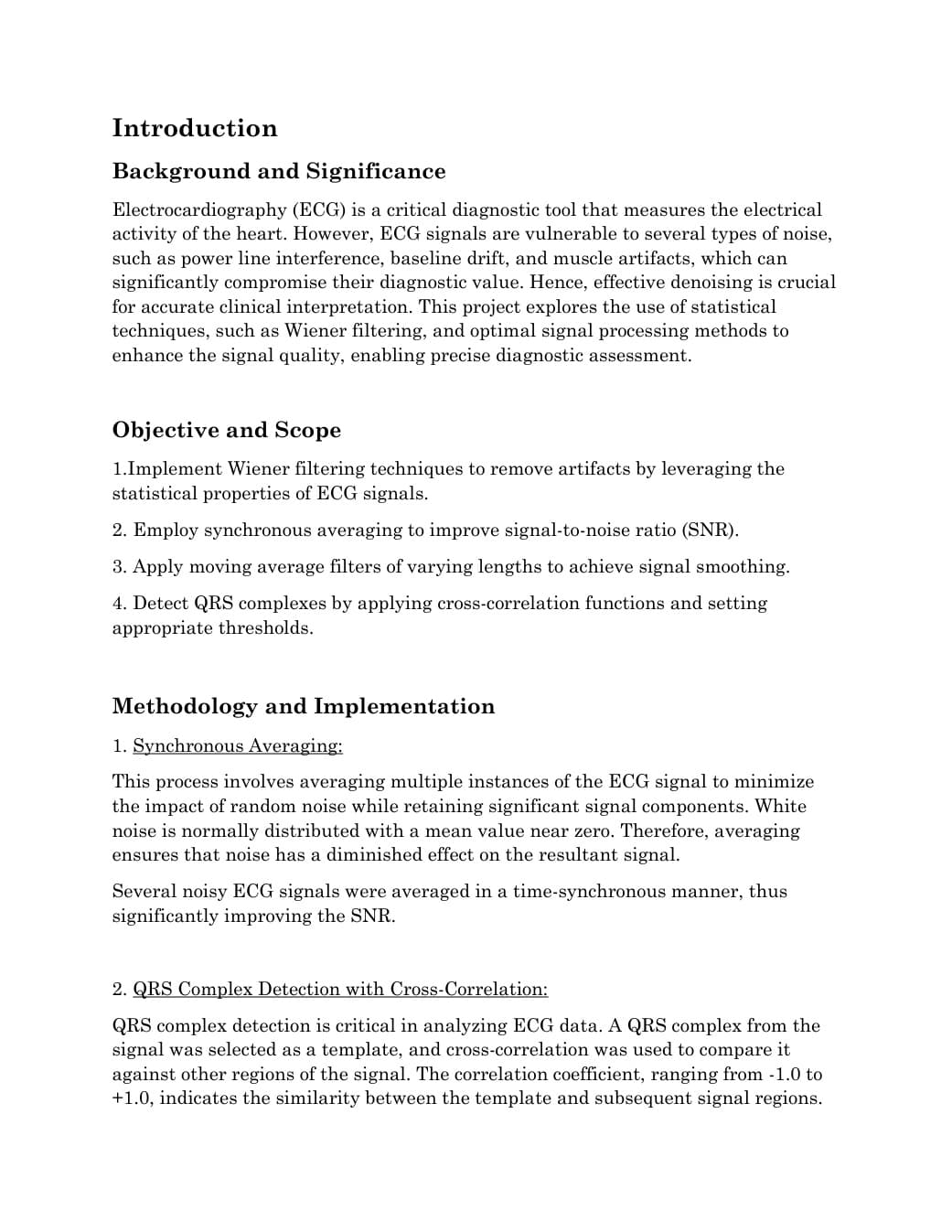 Introduction

Background and Significance

Electrocardiography (ECG) is a critical diagnostic tool that measures the electrical activity of the heart. However, ECG signals are vulnerable to several types of noise, such as power line interference, baseline drift, and muscle artifacts, which can significantly compromise their diagnostic value. Hence, effective denoising is crucial for accurate clinical interpretation. This project explores the use of statistical techniques, such as Wiener filtering, and optimal signal processing methods to enhance the signal quality, enabling precise diagnostic assessment.

Objective and Scope

1.Implement Wiener filtering techniques to remove artifacts by leveraging the statistical properties of ECG signals.

2. Employ synchronous averaging to improve signal-to-noise ratio (SNR).

3. Apply moving average filters of varying lengths to achieve signal smoothing.

4. Detect QRS complexes by applying cross-correlation functions and setting appropriate thresholds.

Methodology and Implementation

1. Synchronous Averaging:

This process involves averaging multiple instances of the ECG signal to minimize the impact of random noise while retaining significant signal components. White noise is normally distributed with a mean value near zero. Therefore, averaging ensures that noise has a diminished effect on the resultant signal.

Several noisy ECG signals were averaged in a time-synchronous manner, thus significantly improving the SNR.

2. QRS Complex Detection with Cross-Correlation:

QRS complex detection is critical in analyzing ECG data. A QRS complex from the signal was selected as a template, and cross-correlation was used to compare it against other regions of the signal. The correlation coefficient, ranging from -1.0 to +1.0, indicates the similarity between the template and subsequent signal regions.